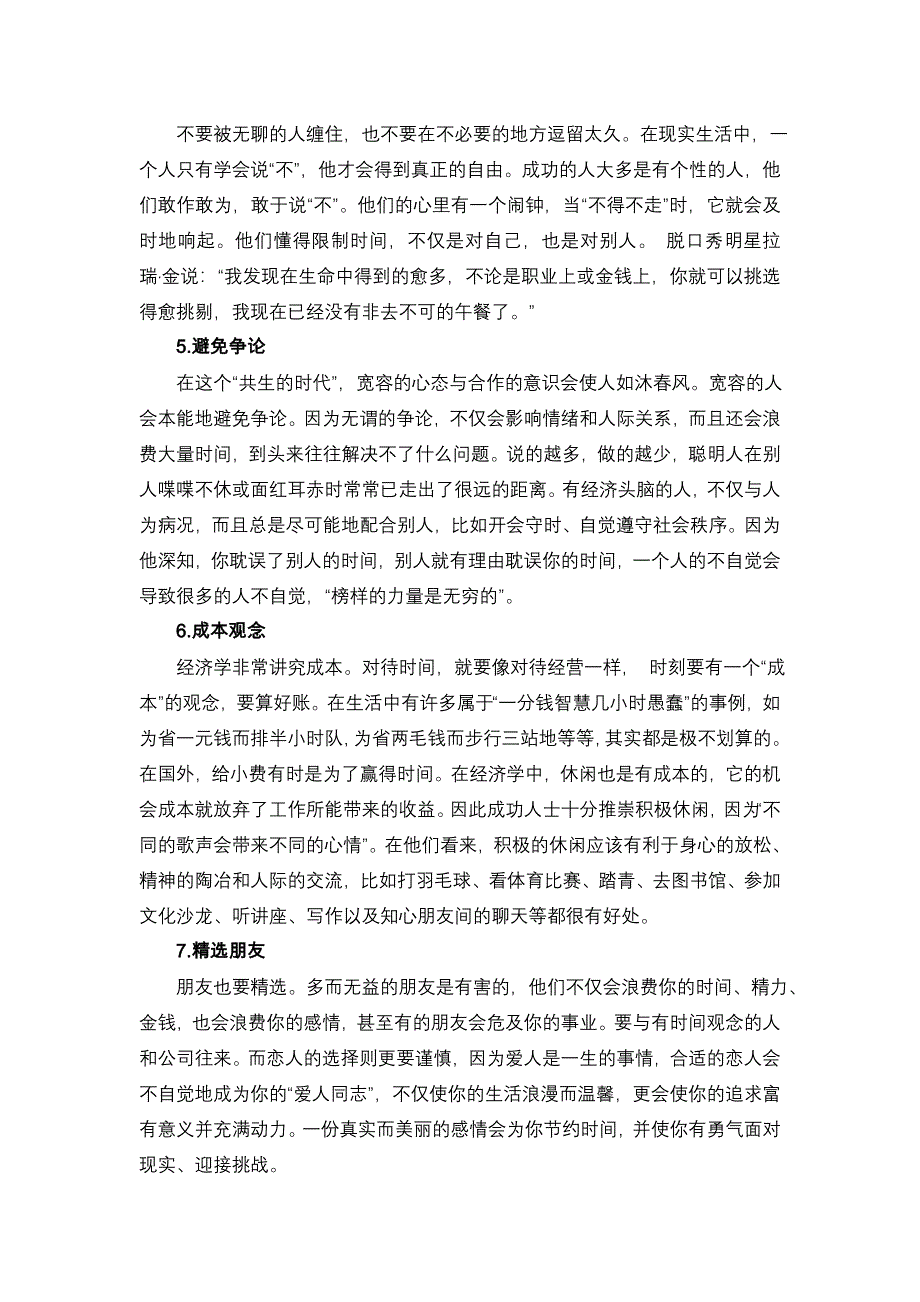 不要被无聊的人缠住，也不要在不必要的地方逗留太久。在现实生活中，一个人只有学会说“不”，他才会得到真正的自由。成功的人大多是有个性的人，他们敢作敢为，敢于说“不”。他们的心里有一个闹钟，当“不得不走”时，它就会及时地响起。他们懂得限制时间，不仅是对自己，也是对别人。 脱口秀明星拉瑞·金说：“我发现在生命中得到的愈多，不论是职业上或金钱上，你就可以挑选得愈挑剔，我现在已经没有非去不可的午餐了。”

5.避免争论

在这个“共生的时代”，宽容的心态与合作的意识会使人如沐春风。宽容的人会本能地避免争论。因为无谓的争论，不仅会影响情绪和人际关系，而且还会浪费大量时间，到头来往往解决不了什么问题。说的越多，做的越少，聪明人在别人喋喋不休或面红耳赤时常常已走出了很远的距离。有经济头脑的人，不仅与人为病况，而且总是尽可能地配合别人，比如开会守时、自觉遵守社会秩序。因为他深知，你耽误了别人的时间，别人就有理由耽误你的时间，一个人的不自觉会导致很多的人不自觉，“榜样的力量是无穷的”。

6.成本观念

经济学非常讲究成本。对待时间，就要像对待经营一样， 时刻要有一个“成本”的观念，要算好账。在生活中有许多属于“一分钱智慧几小时愚蠢”的事例，如为省一元钱而排半小时队，为省两毛钱而步行三站地等等，其实都是极不划算的。在国外，给小费有时是为了赢得时间。在经济学中，休闲也是有成本的，它的机会成本就放弃了工作所能带来的收益。因此成功人士十分推崇积极休闲，因为“不同的歌声会带来不同的心情”。在他们看来，积极的休闲应该有利于身心的放松、精神的陶冶和人际的交流，比如打羽毛球、看体育比赛、踏青、去图书馆、参加文化沙龙、听讲座、写作以及知心朋友间的聊天等都很有好处。

7.精选朋友

朋友也要精选。多而无益的朋友是有害的，他们不仅会浪费你的时间、精力、金钱，也会浪费你的感情，甚至有的朋友会危及你的事业。要与有时间观念的人和公司往来。而恋人的选择则更要谨慎，因为爱人是一生的事情，合适的恋人会不自觉地成为你的“爱人同志”，不仅使你的生活浪漫而温馨，更会使你的追求富有意义并充满动力。一份真实而美丽的感情会为你节约时间，并使你有勇气面对现实、迎接挑战。